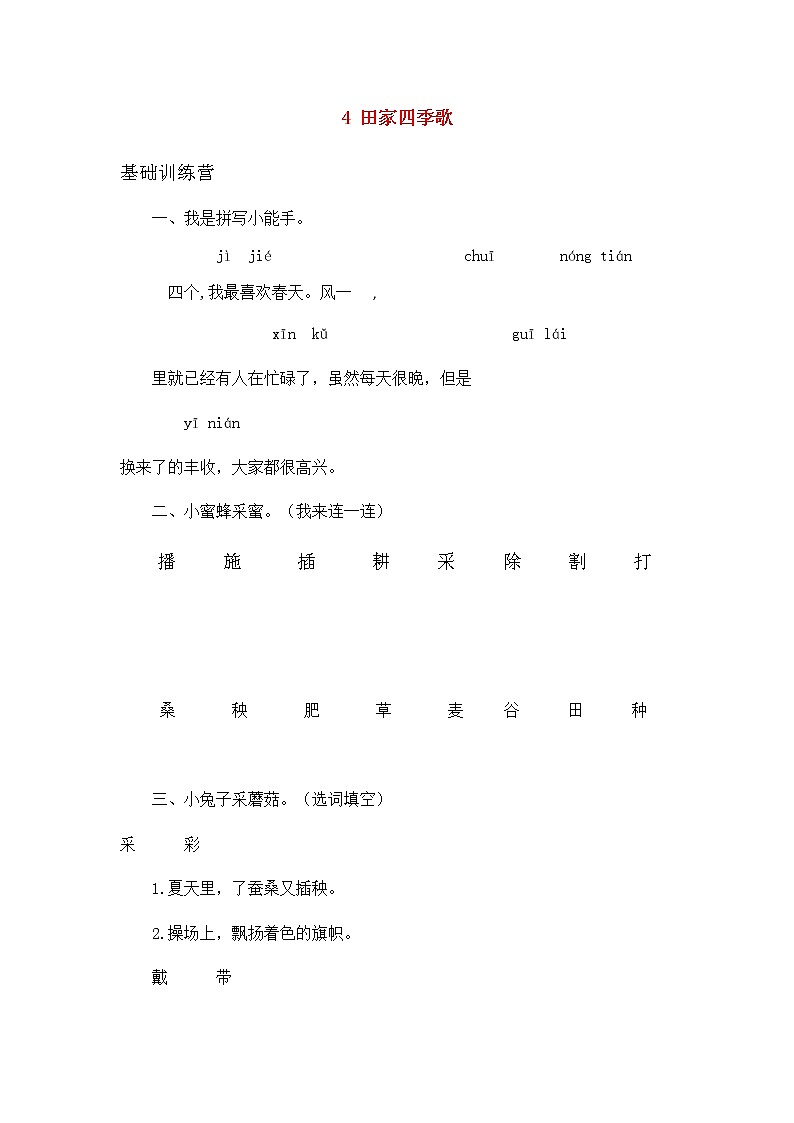 4 田家四季歌

基础训练营

一、我是拼写小能手。

jì jié chuī nóng tián

四个,我最喜欢春天。风一 ，

xīn kǔ guī lái

里就已经有人在忙碌了，虽然每天很晚，但是

yī nián

换来了的丰收，大家都很高兴。

二、小蜜蜂采蜜。(我来连一连)

播 施 插 耕 采 除 割 打

桑 秧 肥 草 麦 谷 田 种

三、小兔子采蘑菇。(选词填空)

采 彩

1.夏天里，了蚕桑又插秧。

2.操场上，飘扬着色的旗帜。

戴 带